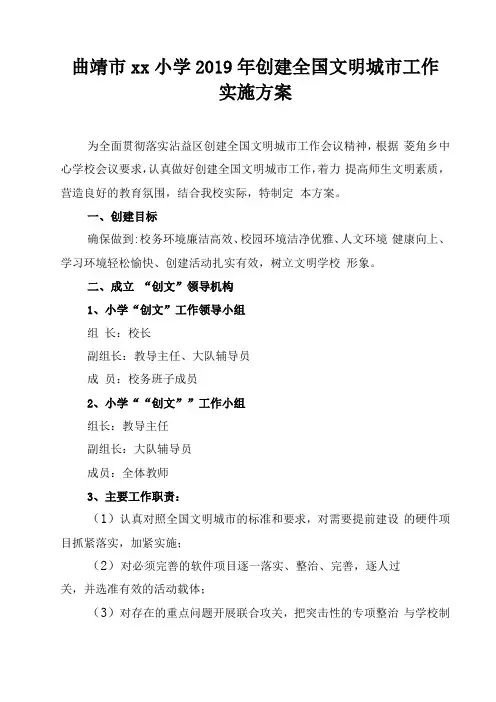 曲靖市 xx 小学 2019 年创建全国文明城市工作实施方案

为全面贯彻落实沾益区创建全国文明城市工作会议精神，根据 菱角乡中心学校会议要求，认真做好创建全国文明城市工作，着力 提高师生文明素质，营造良好的教育氛围，结合我校实际，特制定 本方案。

一、创建目标

确保做到：校务环境廉洁高效、校园环境洁净优雅、人文环境 健康向上、学习环境轻松愉快、创建活动扎实有效，树立文明学校 形象。

二、成立 “创文”领导机构

1、小学“创文”工作领导小组

组 长：校长

副组长：教导主任、大队辅导员

成 员：校务班子成员

2、小学““创文””工作小组

组长：教导主任

副组长：大队辅导员

成员：全体教师

3、主要工作职责：

（1）认真对照全国文明城市的标准和要求，对需要提前建设 的硬件项目抓紧落实，加紧实施；

（2）对必须完善的软件项目逐一落实、整治、完善，逐人过关，并选准有效的活动载体；

（3）对存在的重点问题开展联合攻关，把突击性的专项整治 与学校制